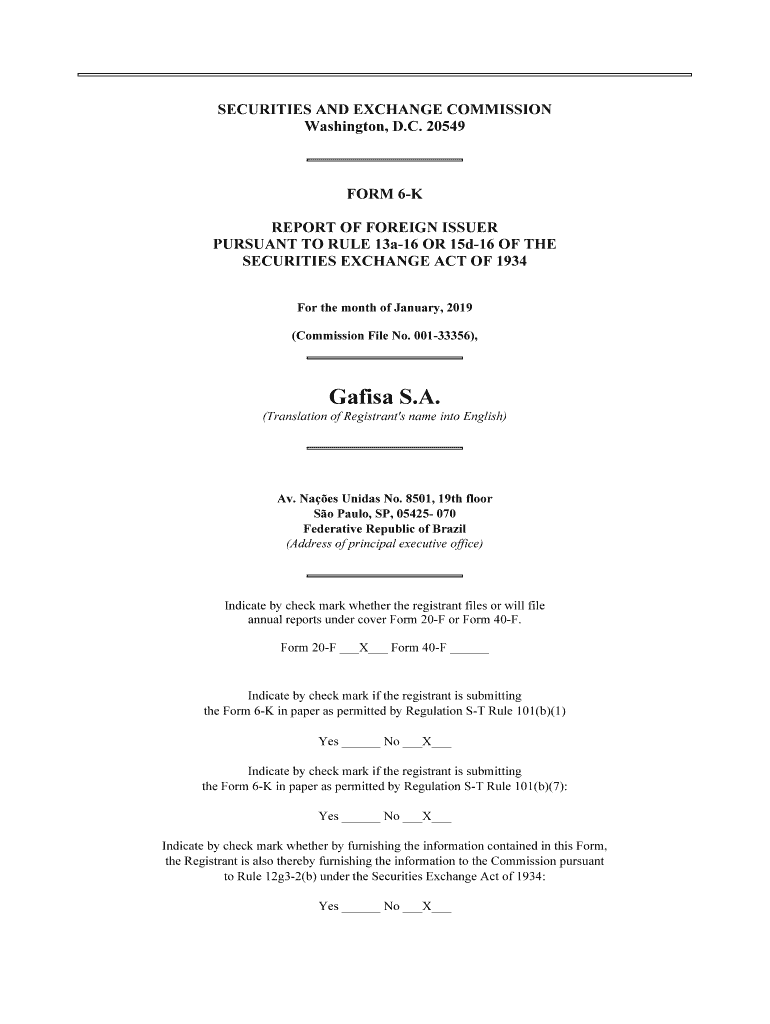 SECURITIES AND EXCHANGE COMMISSION
Washington, D.C. 20549

FORM 6-K

REPORT OF FOREIGN ISSUER
PURSUANT TO RULE 13a-16 OR 15d-16 OF THE
SECURITIES EXCHANGE ACT OF 1934

For the month of January, 2019

(Commission File No. 001-33356),

Gafisa S.A.
(Translation of Registrant's name into English)

Av. Nações Unidas No. 8501, 19th floor
São Paulo, SP, 05425- 070
Federative Republic of Brazil
(Address of principal executive office)

Indicate by check mark whether the registrant files or will file annual reports under cover Form 20-F or Form 40-F.

Form 20-F ___X___ Form 40-F ______

Indicate by check mark if the registrant is submitting the Form 6-K in paper as permitted by Regulation S-T Rule 101(b)(1)

Yes ______ No ___X___

Indicate by check mark if the registrant is submitting the Form 6-K in paper as permitted by Regulation S-T Rule 101(b)(7):

Yes ______ No ___X___

Indicate by check mark whether by furnishing the information contained in this Form, the Registrant is also thereby furnishing the information to the Commission pursuant to Rule 12g3-2(b) under the Securities Exchange Act of 1934:

Yes ______ No ___X___